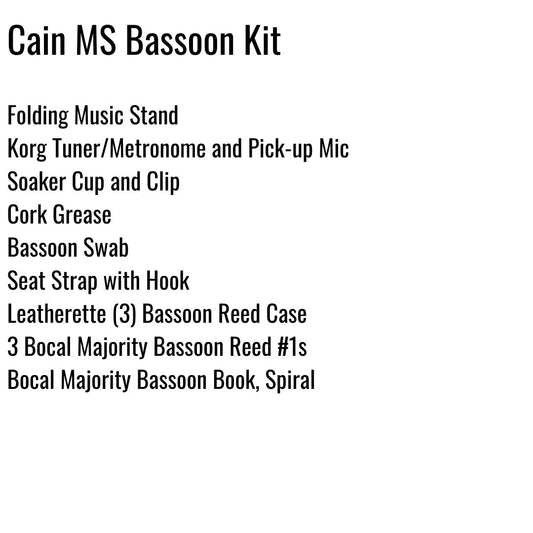 Cain MS Bassoon Kit

Folding Music Stand
Korg Tuner/Metronome and Pick-up Mic
Soaker Cup and Clip
Cork Grease
Bassoon Swab
Seat Strap with Hook
Leatherette (3) Bassoon Reed Case
3 Bocal Majority Bassoon Reed #1s
Bocal Majority Bassoon Book, Spiral